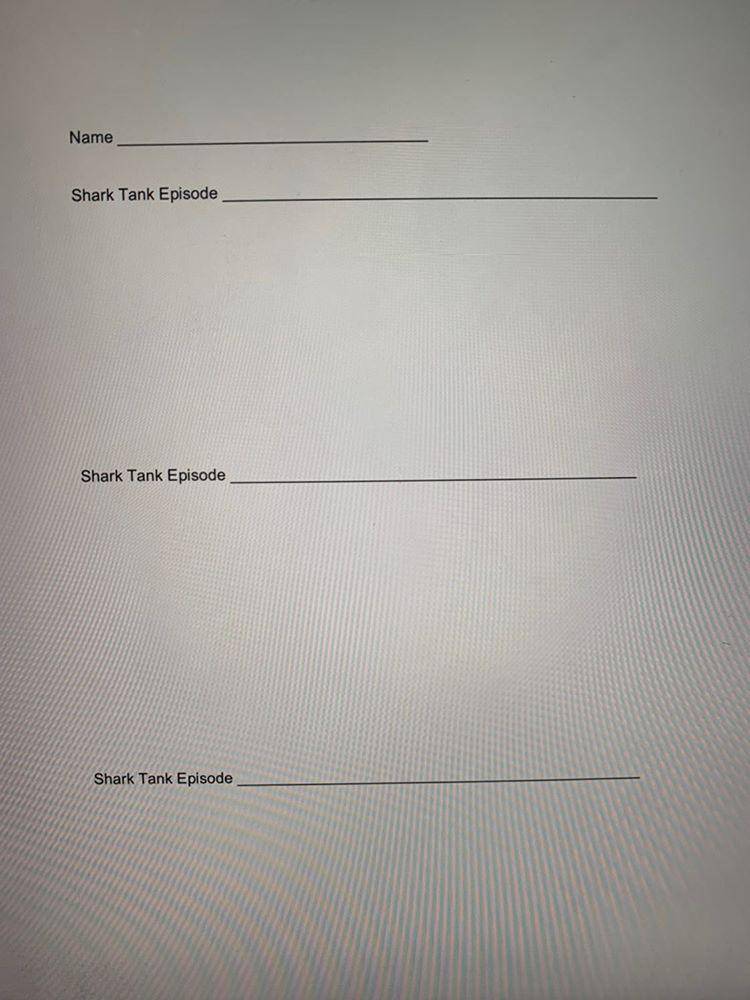 Name ____

Shark Tank Episode ____

Shark Tank Episode ____

Shark Tank Episode ____